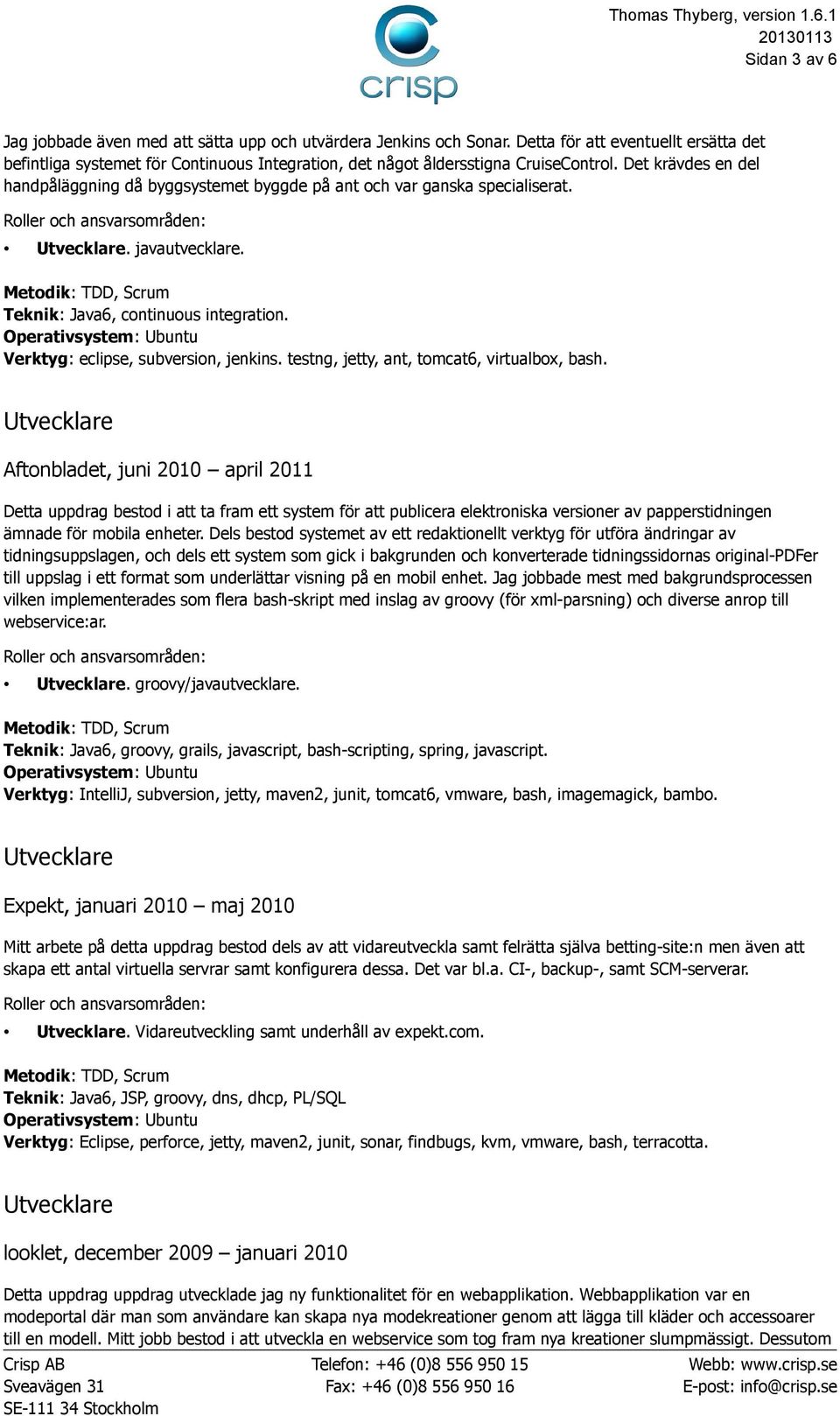 crisp

Thomas Thyberg, version 1.6.1
20130113
Sidan 3 av 6

Jag jobbade även med att sätta upp och utvärdera Jenkins och Sonar. Detta för att eventuellt ersätta det befintliga systemet för Continuous Integration, det något åldersstigna CruiseControl. Det krävdes en del handpåläggning då byggsystemet byggde på ant och var ganska specialiserat.

Roller och ansvarsområden:

• Utvecklare. javautvecklare.

Metodik: TDD, Scrum
Teknik: Java6, continuous integration.
Operativsystem: Ubuntu
Verktyg: eclipse, subversion, jenkins. testng, jetty, ant, tomcat6, virtualbox, bash.

Utvecklare

Aftonbladet, juni 2010 – april 2011

Detta uppdrag bestod i att ta fram ett system för att publicera elektroniska versioner av papperstidningen ämnade för mobila enheter. Dels bestod systemet av ett redaktionellt verktyg för utföra ändringar av tidningsuppslagen, och dels ett system som gick i bakgrunden och konverterade tidningssidornas original-PDFer till uppslag i ett format som underlättar visning på en mobil enhet. Jag jobbade mest med bakgrundsprocessen vilken implementerades som flera bash-skript med inslag av groovy (för xml-parsning) och diverse anrop till webservice:ar.

Roller och ansvarsområden:

• Utvecklare. groovy/javautvecklare.

Metodik: TDD, Scrum
Teknik: Java6, groovy, grails, javascript, bash-scripting, spring, javascript.
Operativsystem: Ubuntu
Verktyg: IntelliJ, subversion, jetty, maven2, junit, tomcat6, vmware, bash, imagemagick, bambo.

Utvecklare

Expekt, januari 2010 – maj 2010

Mitt arbete på detta uppdrag bestod dels av att vidareutveckla samt felrätta själva betting-site:n men även att skapa ett antal virtuella servrar samt konfigurera dessa. Det var bl.a. CI-, backup-, samt SCM-serverar.

Roller och ansvarsområden:

• Utvecklare. Vidareutveckling samt underhåll av expekt.com.

Metodik: TDD, Scrum
Teknik: Java6, JSP, groovy, dns, dhcp, PL/SQL
Operativsystem: Ubuntu
Verktyg: Eclipse, perforce, jetty, maven2, junit, sonar, findbugs, kvm, vmware, bash, terracotta.

Utvecklare

looklet, december 2009 – januari 2010

Detta uppdrag uppdrag utvecklade jag ny funktionalitet för en webapplikation. Webbapplikation var en modeportal där man som användare kan skapa nya modekreationer genom att lägga till kläder och accessoarer till en modell. Mitt jobb bestod i att utveckla en webservice som tog fram nya kreationer slumpmässigt. Dessutom

Crisp AB
Sveavägen 31
SE-111 34 Stockholm

Telefon: +46 (0)8 556 950 15
Fax: +46 (0)8 556 950 16

Webb: www.crisp.se
E-post: info@crisp.se